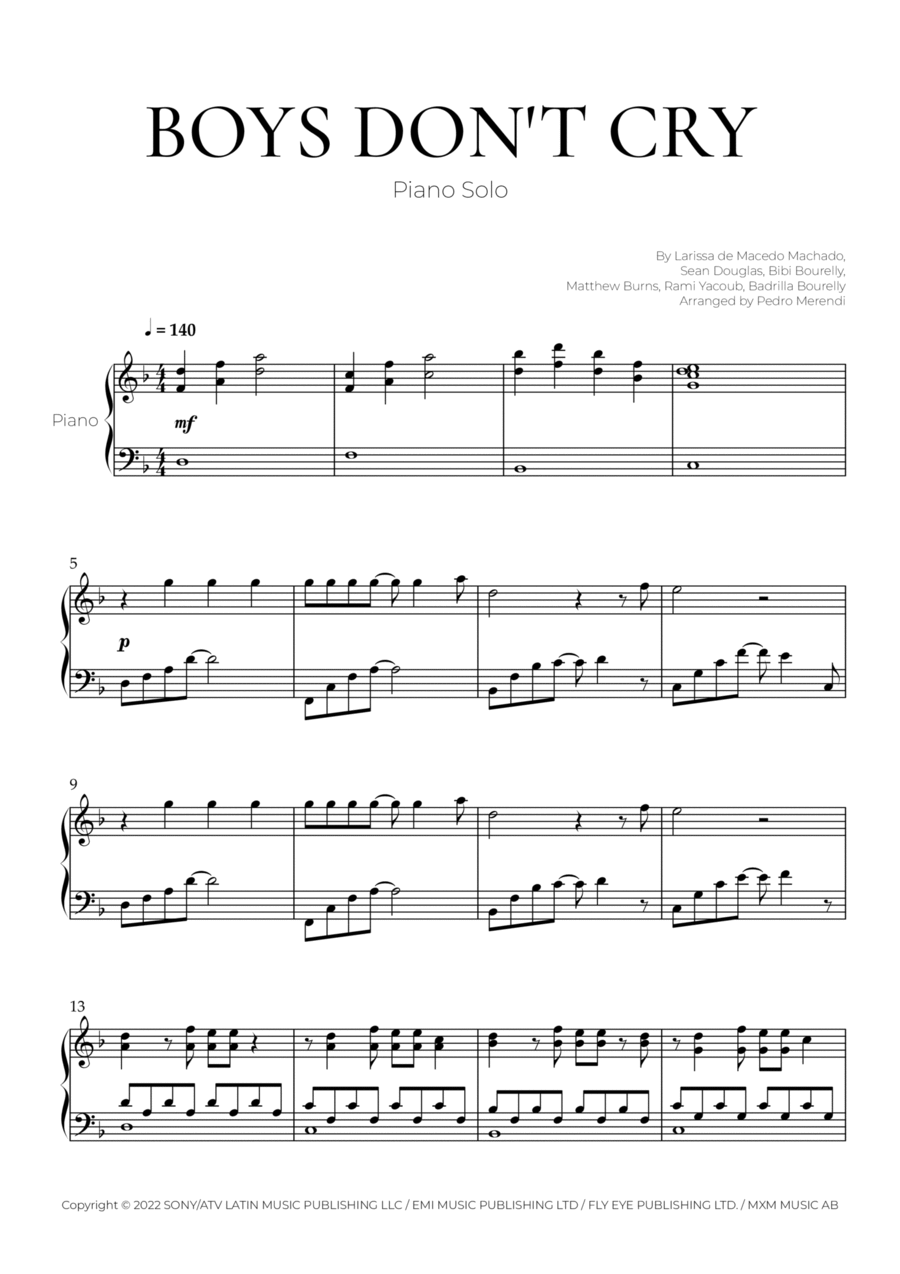 BOYS DON'T CRY

Piano Solo

By Larissa de Macedo Machado,
Sean Douglas, Bibi Bourelly,
Matthew Burns, Rami Yacoub, Badrilla Bourelly
Arranged by Pedro Merendi

♩ = 140

Piano

mf

5

p

9

13

Copyright © 2022 SONY/ATV LATIN MUSIC PUBLISHING LLC / EMI MUSIC PUBLISHING LTD / FLY EYE PUBLISHING LTD. / MXM MUSIC AB